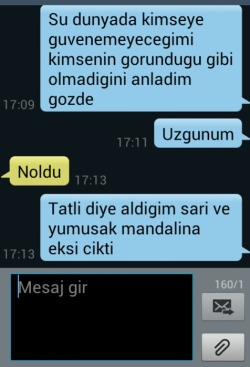 Su dunyada kimseye guvenemeyecegimi kimsenin gorundugu gibi olmadigini anladim gozde

17:09

Uzgunum

17:11

Noldu

17:13

Tatli diye aldigim sari ve yumusak mandalina eksi cikti

17:13

Mesaj gir

160/1